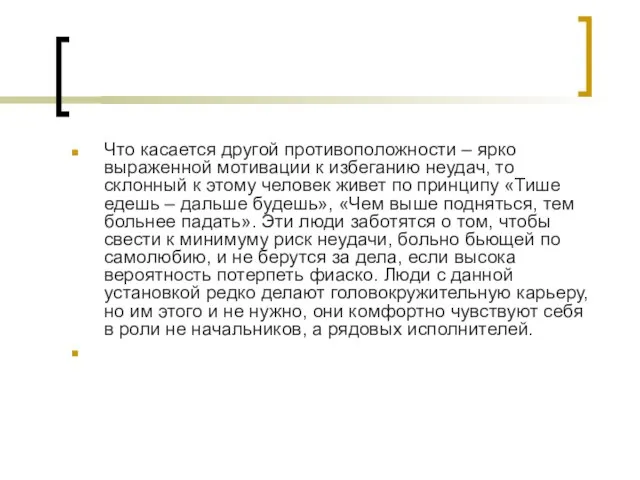 Что касается другой противоположности – ярко выраженной мотивации к избеганию неудач, то склонный к этому человек живет по принципу «Тише едешь – дальше будешь», «Чем выше подняться, тем больнее падать». Эти люди заботятся о том, чтобы свести к минимуму риск неудачи, больно бьющей по самолюбию, и не берутся за дела, если высока вероятность потерпеть фиаско. Люди с данной установкой редко делают головокружительную карьеру, но им этого и не нужно, они комфортно чувствуют себя в роли не начальников, а рядовых исполнителей.